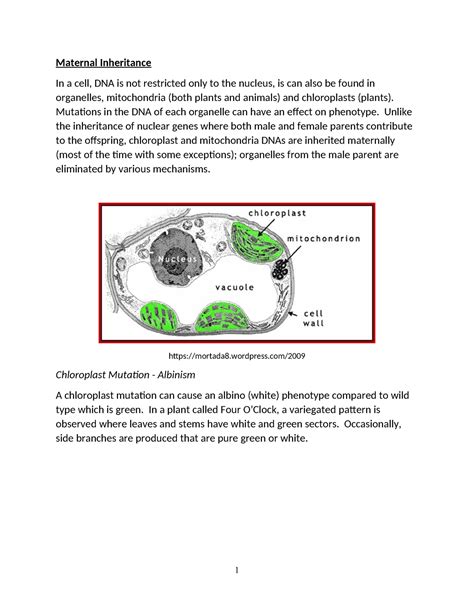 Maternal Inheritance

In a cell, DNA is not restricted only to the nucleus, is can also be found in organelles, mitochondria (both plants and animals) and chloroplasts (plants). Mutations in the DNA of each organelle can have an effect on phenotype. Unlike the inheritance of nuclear genes where both male and female parents contribute to the offspring, chloroplast and mitochondria DNAs are inherited maternally (most of the time with some exceptions); organelles from the male parent are eliminated by various mechanisms.

chloroplast
mitochondrion
Nucleus
vacuole
cell wall

https://mortada8.wordpress.com/2009

Chloroplast Mutation - Albinism

A chloroplast mutation can cause an albino (white) phenotype compared to wild type which is green. In a plant called Four O'Clock, a variegated pattern is observed where leaves and stems have white and green sectors. Occasionally, side branches are produced that are pure green or white.

1